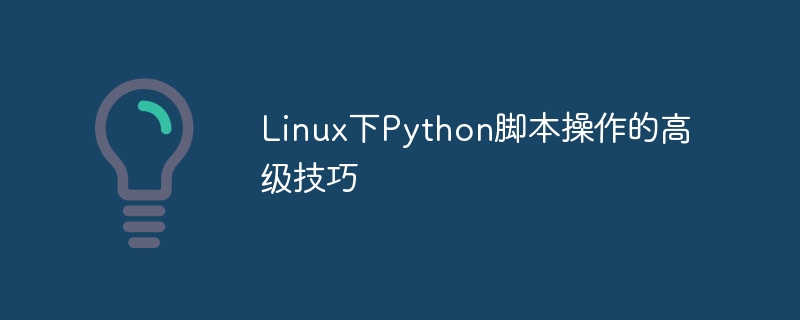 Linux下Python脚本操作的高级技巧